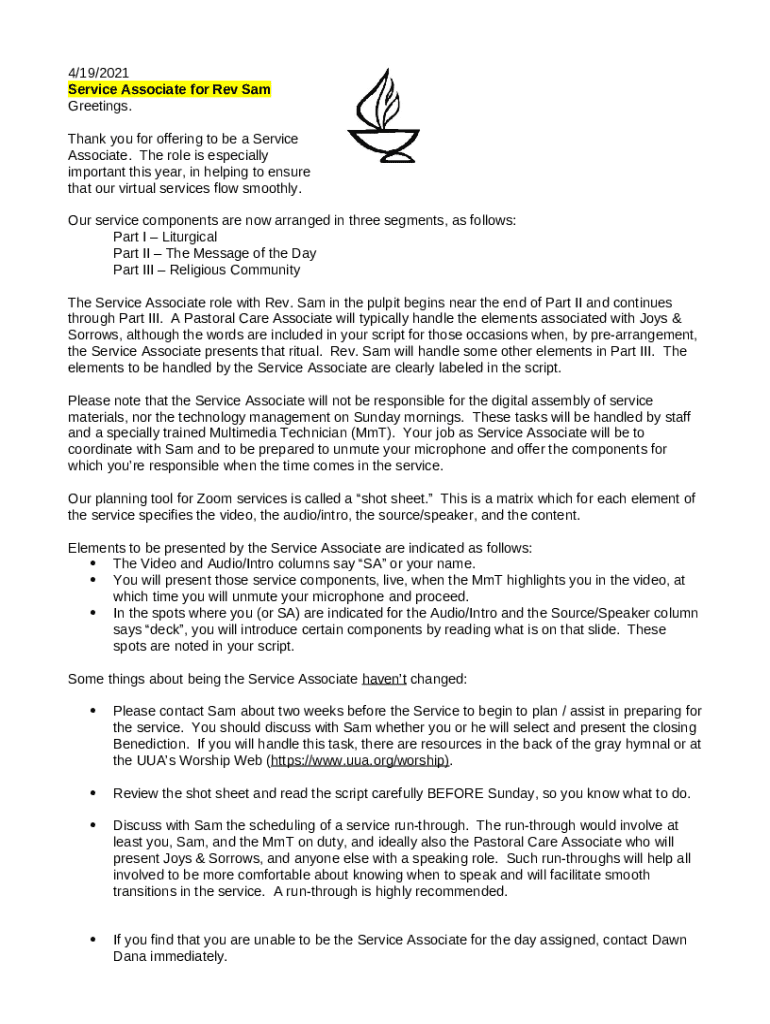 4/19/2021
Service Associate for Rev Sam
Greetings.

Thank you for offering to be a Service Associate. The role is especially important this year, in helping to ensure that our virtual services flow smoothly.

Our service components are now arranged in three segments, as follows:
Part I – Liturgical
Part II – The Message of the Day
Part III – Religious Community

The Service Associate role with Rev. Sam in the pulpit begins near the end of Part II and continues through Part III. A Pastoral Care Associate will typically handle the elements associated with Joys & Sorrows, although the words are included in your script for those occasions when, by pre-arrangement, the Service Associate presents that ritual. Rev. Sam will handle some other elements in Part III. The elements to be handled by the Service Associate are clearly labeled in the script.

Please note that the Service Associate will not be responsible for the digital assembly of service materials, nor the technology management on Sunday mornings. These tasks will be handled by staff and a specially trained Multimedia Technician (MmT). Your job as Service Associate will be to coordinate with Sam and to be prepared to unmute your microphone and offer the components for which you're responsible when the time comes in the service.

Our planning tool for Zoom services is called a "shot sheet." This is a matrix which for each element of the service specifies the video, the audio/intro, the source/speaker, and the content.

Elements to be presented by the Service Associate are indicated as follows:
• The Video and Audio/Intro columns say "SA" or your name.
• You will present those service components, live, when the MmT highlights you in the video, at which time you will unmute your microphone and proceed.
• In the spots where you (or SA) are indicated for the Audio/Intro and the Source/Speaker column says "deck", you will introduce certain components by reading what is on that slide. These spots are noted in your script.

Some things about being the Service Associate haven't changed:

• Please contact Sam about two weeks before the Service to begin to plan / assist in preparing for the service. You should discuss with Sam whether you or he will select and present the closing Benediction. If you will handle this task, there are resources in the back of the gray hymnal or at the UUA's Worship Web (https://www.uua.org/worship).

• Review the shot sheet and read the script carefully BEFORE Sunday, so you know what to do.

• Discuss with Sam the scheduling of a service run-through. The run-through would involve at least you, Sam, and the MmT on duty, and ideally also the Pastoral Care Associate who will present Joys & Sorrows, and anyone else with a speaking role. Such run-throughs will help all involved to be more comfortable about knowing when to speak and will facilitate smooth transitions in the service. A run-through is highly recommended.

• If you find that you are unable to be the Service Associate for the day assigned, contact Dawn Dana immediately.